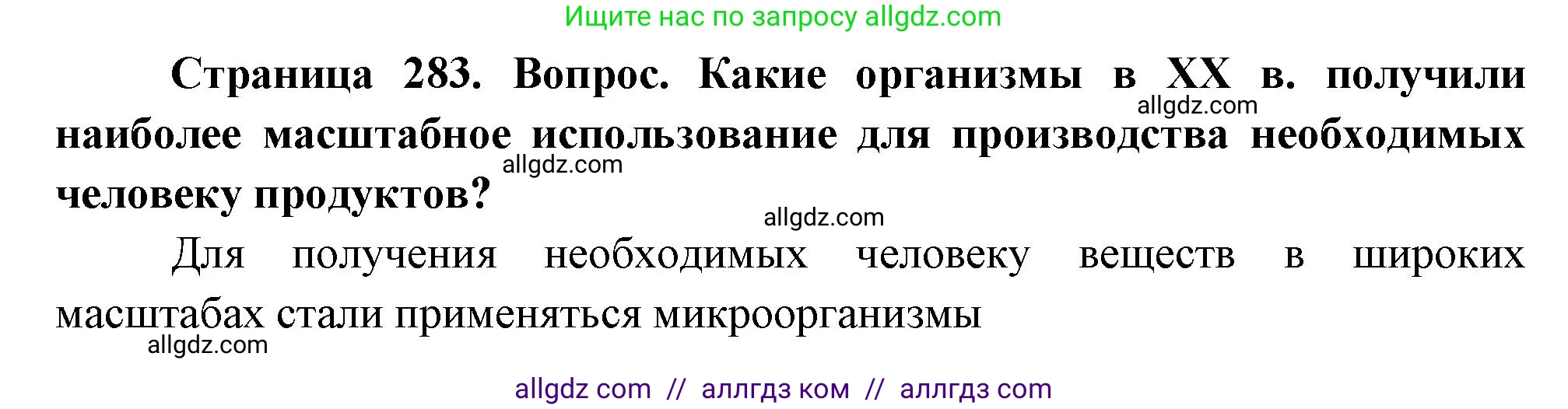 Ищите нас по запросу allgdz.com

Страница 283. Вопрос. Какие организмы в XX в. получили наиболее масштабное использование для производства необходимых человеку продуктов?

allgdz.com

allgdz.com

allgdz.com

Для получения необходимых человеку веществ в широких масштабах стали применяться микроорганизмы

allgdz.com

allgdz com // аллгдз ком // аллгдз com